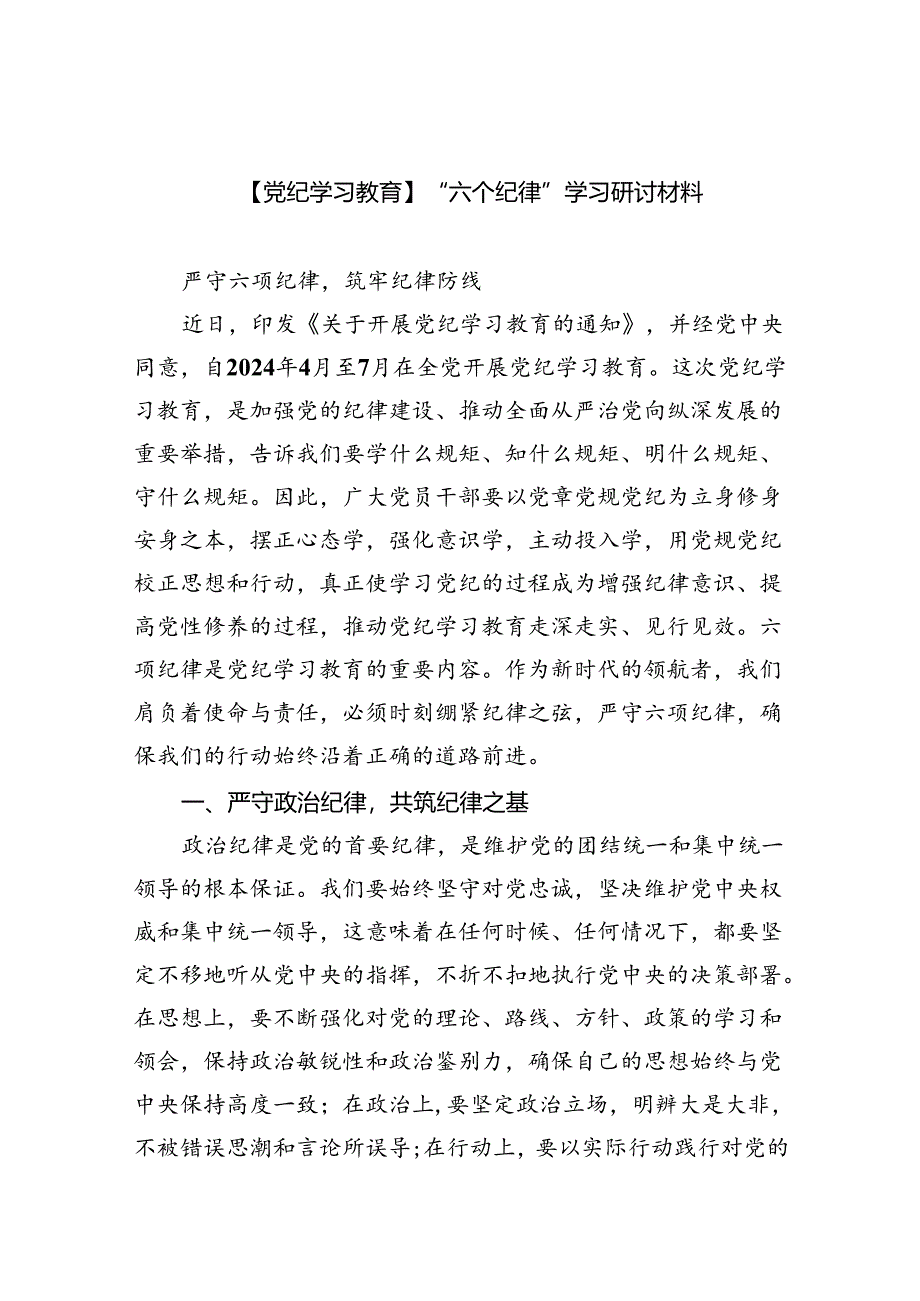 【党纪学习教育】“六个纪律”学习研讨材料

严守六项纪律，筑牢纪律防线

近日，印发《关于开展党纪学习教育的通知》，并经党中央同意，自2024年4月至7月在全党开展党纪学习教育。这次党纪学习教育，是加强党的纪律建设、推动全面从严治党向纵深发展的重要举措，告诉我们要学什么规矩、知什么规矩、明什么规矩、守什么规矩。因此，广大党员干部要以党章党规党纪为立身修身安身之本，摆正心态学，强化意识学，主动投入学，用党规党纪校正思想和行动，真正使学习党纪的过程成为增强纪律意识、提高党性修养的过程，推动党纪学习教育走深走实、见行见效。六项纪律是党纪学习教育的重要内容。作为新时代的领航者，我们肩负着使命与责任，必须时刻绷紧纪律之弦，严守六项纪律，确保我们的行动始终沿着正确的道路前进。

一、严守政治纪律，共筑纪律之基

政治纪律是党的首要纪律，是维护党的团结统一和集中统一领导的根本保证。我们要始终坚守对党忠诚，坚决维护党中央权威和集中统一领导，这意味着在任何时候、任何情况下，都要坚定不移地听从党中央的指挥，不折不扣地执行党中央的决策部署。在思想上，要不断强化对党的理论、路线、方针、政策的学习和领会，保持政治敏锐性和政治鉴别力，确保自己的思想始终与党中央保持高度一致；在政治上，要坚定政治立场，明辨大是大非，不被错误思潮和言论所误导；在行动上，要以实际行动践行对党的